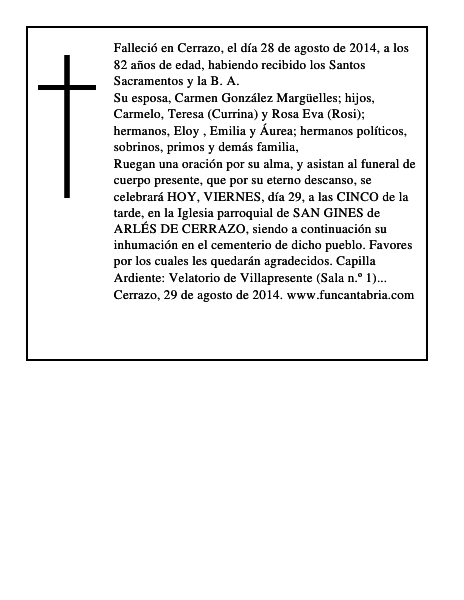 Falleció en Cerrazo, el día 28 de agosto de 2014, a los 82 años de edad, habiendo recibido los Santos Sacramentos y la B. A.
Su esposa, Carmen González Margüelles; hijos, Carmelo, Teresa (Currina) y Rosa Eva (Rosi); hermanos, Eloy , Emilia y Áurea; hermanos políticos, sobrinos, primos y demás familia,
Ruegan una oración por su alma, y asistan al funeral de cuerpo presente, que por su eterno descanso, se celebrará HOY, VIERNES, día 29, a las CINCO de la tarde, en la Iglesia parroquial de SAN GINES de ARLÉS DE CERRAZO, siendo a continuación su inhumación en el cementerio de dicho pueblo. Favores por los cuales les quedarán agradecidos. Capilla Ardiente: Velatorio de Villapresente (Sala n.º 1)...
Cerrazo, 29 de agosto de 2014. www.funcantabria.com